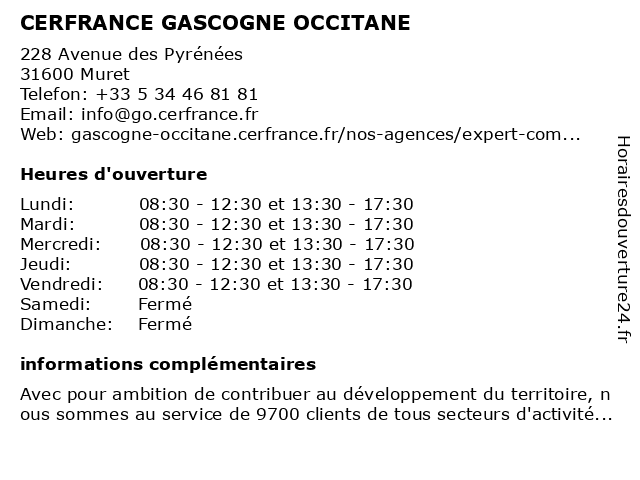 CERFRANCE GASCOGNE OCCITANE

228 Avenue des Pyrénées
31600 Muret
Telefon: +33 5 34 46 81 81
Email: info@go.cerfrance.fr
Web: gascogne-occitane.cerfrance.fr/nos-agences/expert-com...

Heures d'ouverture

| | |
|---|---|
| Lundi: | 08:30 - 12:30 et 13:30 - 17:30 |
| Mardi: | 08:30 - 12:30 et 13:30 - 17:30 |
| Mercredi: | 08:30 - 12:30 et 13:30 - 17:30 |
| Jeudi: | 08:30 - 12:30 et 13:30 - 17:30 |
| Vendredi: | 08:30 - 12:30 et 13:30 - 17:30 |
| Samedi: | Fermé |
| Dimanche: | Fermé |

informations complémentaires

Avec pour ambition de contribuer au développement du territoire, nous sommes au service de 9700 clients de tous secteurs d'activité...

Horairesdouverture24.fr